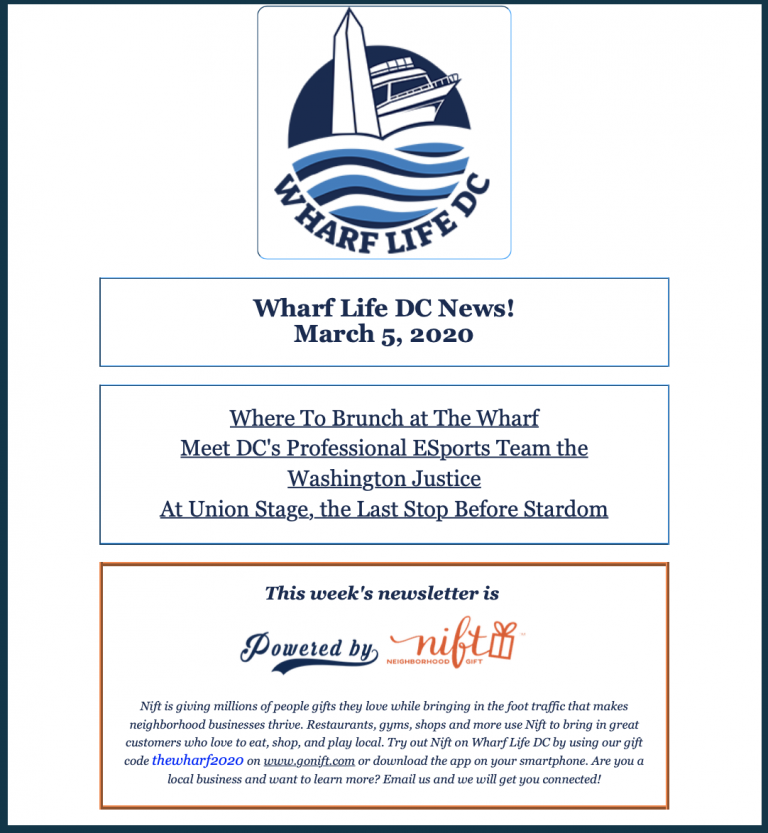 WHARF LIFE DC

Wharf Life DC News!
March 5, 2020

Where To Brunch at The Wharf
Meet DC's Professional ESports Team the Washington Justice
At Union Stage, the Last Stop Before Stardom

This week's newsletter is

Powered by nift NEIGHBORHOOD GIFT

Nift is giving millions of people gifts they love while bringing in the foot traffic that makes neighborhood businesses thrive. Restaurants, gyms, shops and more use Nift to bring in great customers who love to eat, shop, and play local. Try out Nift on Wharf Life DC by using our gift code thewharf2020 on www.gonift.com or download the app on your smartphone. Are you a local business and want to learn more? Email us and we will get you connected!